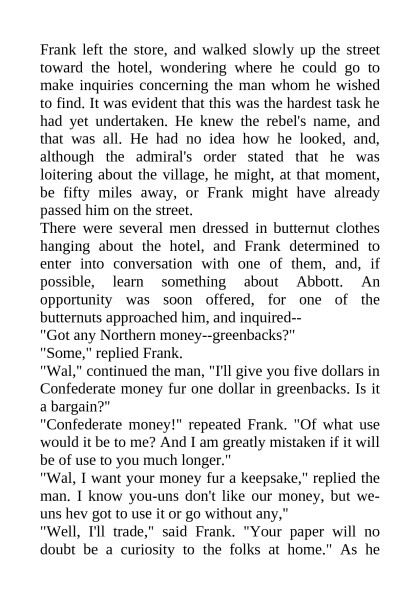 Frank left the store, and walked slowly up the street toward the hotel, wondering where he could go to make inquiries concerning the man whom he wished to find. It was evident that this was the hardest task he had yet undertaken. He knew the rebel's name, and that was all. He had no idea how he looked, and, although the admiral's order stated that he was loitering about the village, he might, at that moment, be fifty miles away, or Frank might have already passed him on the street.

There were several men dressed in butternut clothes hanging about the hotel, and Frank determined to enter into conversation with one of them, and, if possible, learn something about Abbott. An opportunity was soon offered, for one of the butternuts approached him, and inquired--

"Got any Northern money--greenbacks?"

"Some," replied Frank.

"Wal," continued the man, "I'll give you five dollars in Confederate money fur one dollar in greenbacks. Is it a bargain?"

"Confederate money!" repeated Frank. "Of what use would it be to me? And I am greatly mistaken if it will be of use to you much longer."

"Wal, I want your money fur a keepsake," replied the man. I know you-uns don't like our money, but we-uns hev got to use it or go without any,"

"Well, I'll trade," said Frank. "Your paper will no doubt be a curiosity to the folks at home." As he